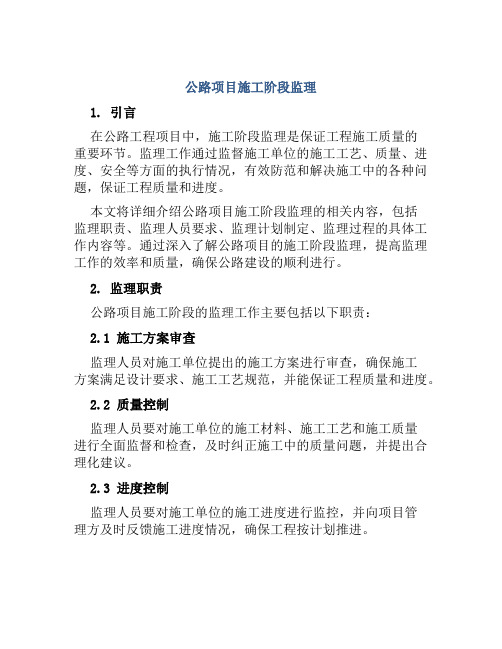 公路项目施工阶段监理

1. 引言

在公路工程项目中，施工阶段监理是保证工程施工质量的重要环节。监理工作通过监督施工单位的施工工艺、质量、进度、安全等方面的执行情况，有效防范和解决施工中的各种问题，保证工程质量和进度。

本文将详细介绍公路项目施工阶段监理的相关内容，包括监理职责、监理人员要求、监理计划制定、监理过程的具体工作内容等。通过深入了解公路项目的施工阶段监理，提高监理工作的效率和质量，确保公路建设的顺利进行。

2. 监理职责

公路项目施工阶段的监理工作主要包括以下职责：

2.1 施工方案审查

监理人员对施工单位提出的施工方案进行审查，确保施工方案满足设计要求、施工工艺规范，并能保证工程质量和进度。

2.2 质量控制

监理人员要对施工单位的施工材料、施工工艺和施工质量进行全面监督和检查，及时纠正施工中的质量问题，并提出合理化建议。

2.3 进度控制

监理人员要对施工单位的施工进度进行监控，并向项目管理方及时反馈施工进度情况，确保工程按计划推进。